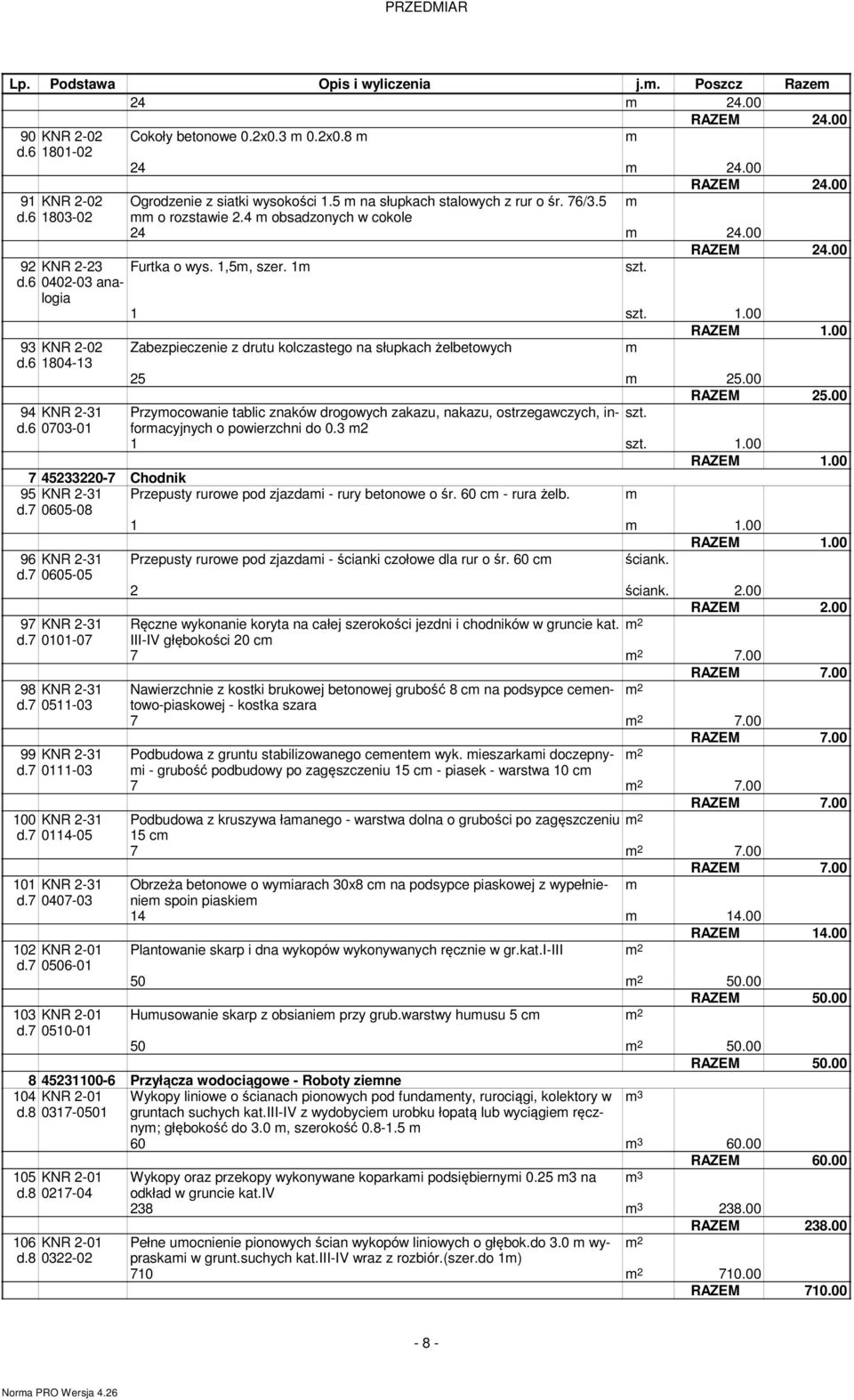 PRZEDMIAR

| Lp. | Podstawa | Opis i wyliczenia | j.m. | Poszcz | Razem |
|---|---|---|---|---|---|
| | | 24 | m | 24.00 | |
| | | | | RAZEM | 24.00 |
| 90 d.6 | KNR 2-02 1801-02 | Cokoły betonowe 0.2x0.3 m 0.2x0.8 m | m | | |
| | | 24 | m | 24.00 | |
| | | | | RAZEM | 24.00 |
| 91 d.6 | KNR 2-02 1803-02 | Ogrodzenie z siatki wysokości 1.5 m na słupkach stalowych z rur o śr. 76/3.5 mm o rozstawie 2.4 m obsadzonych w cokole | m | | |
| | | 24 | m | 24.00 | |
| | | | | RAZEM | 24.00 |
| 92 d.6 | KNR 2-23 0402-03 analogia | Furtka o wys. 1,5m, szer. 1m | szt. | | |
| | | 1 | szt. | 1.00 | |
| | | | | RAZEM | 1.00 |
| 93 d.6 | KNR 2-02 1804-13 | Zabezpieczenie z drutu kolczastego na słupkach żelbetowych | m | | |
| | | 25 | m | 25.00 | |
| | | | | RAZEM | 25.00 |
| 94 d.6 | KNR 2-31 0703-01 | Przymocowanie tablic znaków drogowych zakazu, nakazu, ostrzegawczych, informacyjnych o powierzchni do 0.3 m2 | szt. | | |
| | | 1 | szt. | 1.00 | |
| | | | | RAZEM | 1.00 |
| 7 | 45233220-7 | Chodnik | | | |
| 95 d.7 | KNR 2-31 0605-08 | Przepusty rurowe pod zjazdami - rury betonowe o śr. 60 cm - rura żelb. | m | | |
| | | 1 | m | 1.00 | |
| | | | | RAZEM | 1.00 |
| 96 d.7 | KNR 2-31 0605-05 | Przepusty rurowe pod zjazdami - ścianki czołowe dla rur o śr. 60 cm | ściank. | | |
| | | 2 | ściank. | 2.00 | |
| | | | | RAZEM | 2.00 |
| 97 d.7 | KNR 2-31 0101-07 | Ręczne wykonanie koryta na całej szerokości jezdni i chodników w gruncie kat. III-IV głębokości 20 cm | $m^2$ | | |
| | | 7 | $m^2$ | 7.00 | |
| | | | | RAZEM | 7.00 |
| 98 d.7 | KNR 2-31 0511-03 | Nawierzchnie z kostki brukowej betonowej grubość 8 cm na podsypce cementowo-piaskowej - kostka szara | $m^2$ | | |
| | | 7 | $m^2$ | 7.00 | |
| | | | | RAZEM | 7.00 |
| 99 d.7 | KNR 2-31 0111-03 | Podbudowa z gruntu stabilizowanego cementem wyk. mieszarkami doczepnymi - grubość podbudowy po zagęszczeniu 15 cm - piasek - warstwa 10 cm | $m^2$ | | |
| | | 7 | $m^2$ | 7.00 | |
| | | | | RAZEM | 7.00 |
| 100 d.7 | KNR 2-31 0114-05 | Podbudowa z kruszywa łamanego - warstwa dolna o grubości po zagęszczeniu 15 cm | $m^2$ | | |
| | | 7 | $m^2$ | 7.00 | |
| | | | | RAZEM | 7.00 |
| 101 d.7 | KNR 2-31 0407-03 | Obrzeża betonowe o wymiarach 30x8 cm na podsypce piaskowej z wypełnieniem spoin piaskiem | m | | |
| | | 14 | m | 14.00 | |
| | | | | RAZEM | 14.00 |
| 102 d.7 | KNR 2-01 0506-01 | Plantowanie skarp i dna wykopów wykonywanych ręcznie w gr.kat.I-III | $m^2$ | | |
| | | 50 | $m^2$ | 50.00 | |
| | | | | RAZEM | 50.00 |
| 103 d.7 | KNR 2-01 0510-01 | Humusowanie skarp z obsianiem przy grub.warstwy humusu 5 cm | $m^2$ | | |
| | | 50 | $m^2$ | 50.00 | |
| | | | | RAZEM | 50.00 |
| 8 | 45231100-6 | Przyłącza wodociągowe - Roboty ziemne | | | |
| 104 d.8 | KNR 2-01 0317-0501 | Wykopy liniowe o ścianach pionowych pod fundamenty, rurociągi, kolektory w gruntach suchych kat.III-IV z wydobyciem urobku łopatą lub wyciągiem ręcznym; głębokość do 3.0 m, szerokość 0.8-1.5 m | $m^3$ | | |
| | | 60 | $m^3$ | 60.00 | |
| | | | | RAZEM | 60.00 |
| 105 d.8 | KNR 2-01 0217-04 | Wykopy oraz przekopy wykonywane koparkami podsiębiernymi 0.25 m3 na odkład w gruncie kat.IV | $m^3$ | | |
| | | 238 | $m^3$ | 238.00 | |
| | | | | RAZEM | 238.00 |
| 106 d.8 | KNR 2-01 0322-02 | Pełne umocnienie pionowych ścian wykopów liniowych o głębok.do 3.0 m wypraskami w grunt.suchych kat.III-IV wraz z rozbiór.(szer.do 1m) | $m^2$ | | |
| | | 710 | $m^2$ | 710.00 | |
| | | | | RAZEM | 710.00 |

- 8 -

Norma PRO Wersja 4.26